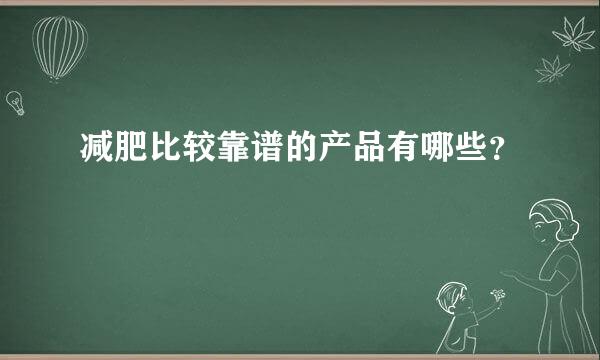 减肥比较靠谱的产品有哪些？